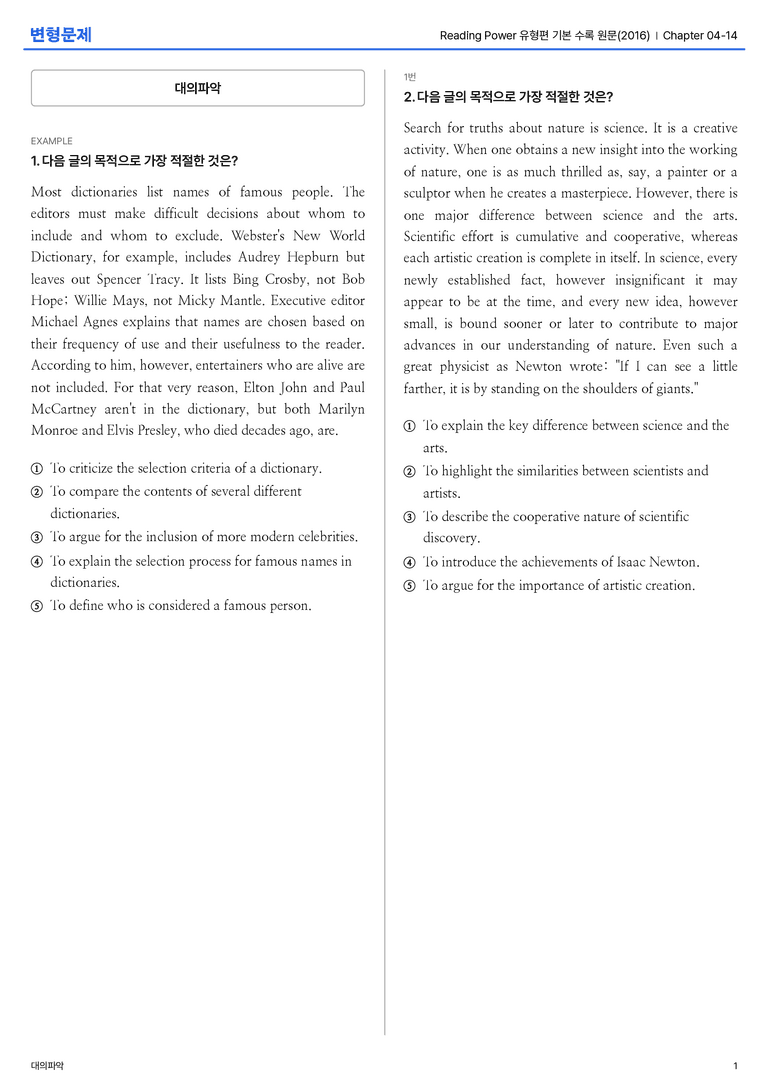 변형문제

Reading Power 유형편 기본 수록 원문(2016) | Chapter 04-14

대의파악

EXAMPLE

1. 다음 글의 목적으로 가장 적절한 것은?

Most dictionaries list names of famous people. The editors must make difficult decisions about whom to include and whom to exclude. Webster's New World Dictionary, for example, includes Audrey Hepburn but leaves out Spencer Tracy. It lists Bing Crosby, not Bob Hope; Willie Mays, not Micky Mantle. Executive editor Michael Agnes explains that names are chosen based on their frequency of use and their usefulness to the reader. According to him, however, entertainers who are alive are not included. For that very reason, Elton John and Paul McCartney aren't in the dictionary, but both Marilyn Monroe and Elvis Presley, who died decades ago, are.

① To criticize the selection criteria of a dictionary.
② To compare the contents of several different dictionaries.
③ To argue for the inclusion of more modern celebrities.
④ To explain the selection process for famous names in dictionaries.
⑤ To define who is considered a famous person.

1번

2. 다음 글의 목적으로 가장 적절한 것은?

Search for truths about nature is science. It is a creative activity. When one obtains a new insight into the working of nature, one is as much thrilled as, say, a painter or a sculptor when he creates a masterpiece. However, there is one major difference between science and the arts. Scientific effort is cumulative and cooperative, whereas each artistic creation is complete in itself. In science, every newly established fact, however insignificant it may appear to be at the time, and every new idea, however small, is bound sooner or later to contribute to major advances in our understanding of nature. Even such a great physicist as Newton wrote: "If I can see a little farther, it is by standing on the shoulders of giants."

① To explain the key difference between science and the arts.
② To highlight the similarities between scientists and artists.
③ To describe the cooperative nature of scientific discovery.
④ To introduce the achievements of Isaac Newton.
⑤ To argue for the importance of artistic creation.

대의파악

1